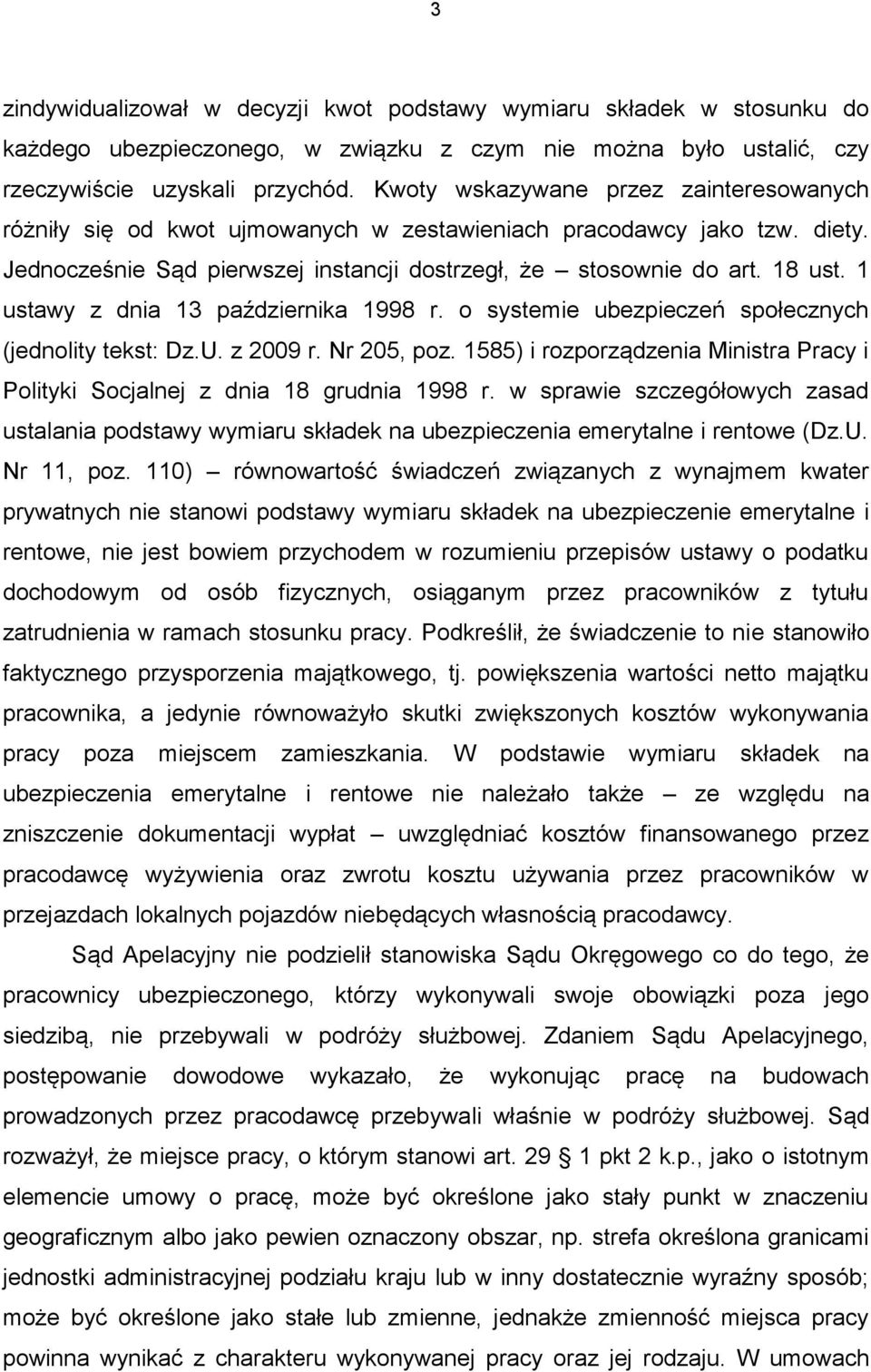 3

zindywidualizował w decyzji kwot podstawy wymiaru składek w stosunku do każdego ubezpieczonego, w związku z czym nie można było ustalić, czy rzeczywiście uzyskali przychód. Kwoty wskazywane przez zainteresowanych różniły się od kwot ujmowanych w zestawieniach pracodawcy jako tzw. diety. Jednocześnie Sąd pierwszej instancji dostrzegł, że – stosownie do art. 18 ust. 1 ustawy z dnia 13 października 1998 r. o systemie ubezpieczeń społecznych (jednolity tekst: Dz.U. z 2009 r. Nr 205, poz. 1585) i rozporządzenia Ministra Pracy i Polityki Socjalnej z dnia 18 grudnia 1998 r. w sprawie szczegółowych zasad ustalania podstawy wymiaru składek na ubezpieczenia emerytalne i rentowe (Dz.U. Nr 11, poz. 110) – równowartość świadczeń związanych z wynajmem kwater prywatnych nie stanowi podstawy wymiaru składek na ubezpieczenie emerytalne i rentowe, nie jest bowiem przychodem w rozumieniu przepisów ustawy o podatku dochodowym od osób fizycznych, osiąganym przez pracowników z tytułu zatrudnienia w ramach stosunku pracy. Podkreślił, że świadczenie to nie stanowiło faktycznego przysporzenia majątkowego, tj. powiększenia wartości netto majątku pracownika, a jedynie równoważyło skutki zwiększonych kosztów wykonywania pracy poza miejscem zamieszkania. W podstawie wymiaru składek na ubezpieczenia emerytalne i rentowe nie należało także – ze względu na zniszczenie dokumentacji wypłat – uwzględniać kosztów finansowanego przez pracodawcę wyżywienia oraz zwrotu kosztu używania przez pracowników w przejazdach lokalnych pojazdów niebędących własnością pracodawcy.

Sąd Apelacyjny nie podzielił stanowiska Sądu Okręgowego co do tego, że pracownicy ubezpieczonego, którzy wykonywali swoje obowiązki poza jego siedzibą, nie przebywali w podróży służbowej. Zdaniem Sądu Apelacyjnego, postępowanie dowodowe wykazało, że wykonując pracę na budowach prowadzonych przez pracodawcę przebywali właśnie w podróży służbowej. Sąd rozważył, że miejsce pracy, o którym stanowi art. 29 § 1 pkt 2 k.p., jako o istotnym elemencie umowy o pracę, może być określone jako stały punkt w znaczeniu geograficznym albo jako pewien oznaczony obszar, np. strefa określona granicami jednostki administracyjnej podziału kraju lub w inny dostatecznie wyraźny sposób; może być określone jako stałe lub zmienne, jednakże zmienność miejsca pracy powinna wynikać z charakteru wykonywanej pracy oraz jej rodzaju. W umowach